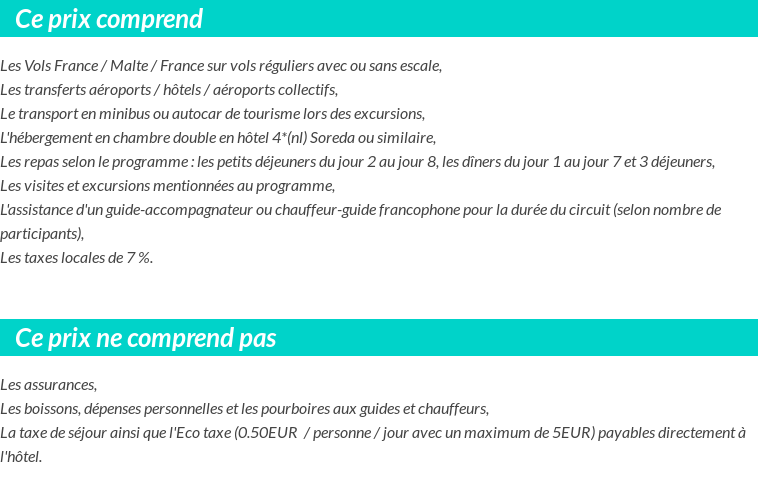 Ce prix comprend

Les Vols France / Malte / France sur vols réguliers avec ou sans escale,
Les transferts aéroports / hôtels / aéroports collectifs,
Le transport en minibus ou autocar de tourisme lors des excursions,
L'hébergement en chambre double en hôtel 4*(nl) Soreda ou similaire,
Les repas selon le programme : les petits déjeuners du jour 2 au jour 8, les dîners du jour 1 au jour 7 et 3 déjeuners,
Les visites et excursions mentionnées au programme,
L'assistance d'un guide-accompagnateur ou chauffeur-guide francophone pour la durée du circuit (selon nombre de participants),
Les taxes locales de 7 %.

Ce prix ne comprend pas

Les assurances,
Les boissons, dépenses personnelles et les pourboires aux guides et chauffeurs,
La taxe de séjour ainsi que l'Eco taxe (0.50EUR / personne / jour avec un maximum de 5EUR) payables directement à l'hôtel.